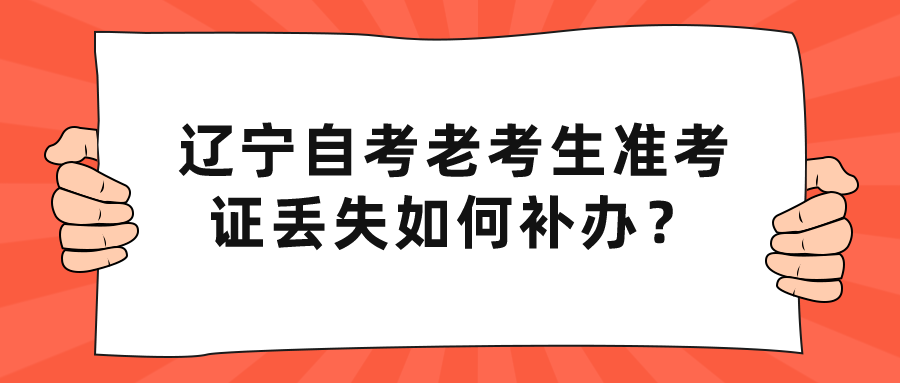 辽宁自考老考生准考证丢失如何补办？